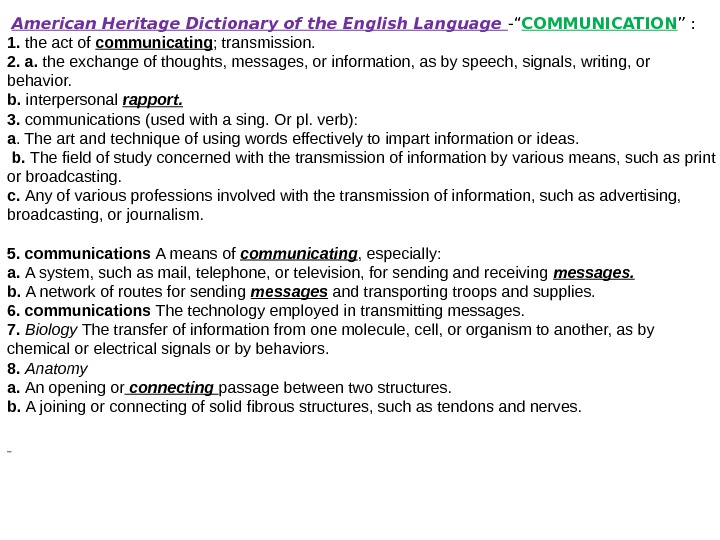 American Heritage Dictionary of the English Language -“COMMUNICATION” :
1. the act of communicating; transmission.
2. a. the exchange of thoughts, messages, or information, as by speech, signals, writing, or behavior.
b. interpersonal rapport.
3. communications (used with a sing. Or pl. verb):
a. The art and technique of using words effectively to impart information or ideas.
b. The field of study concerned with the transmission of information by various means, such as print or broadcasting.
c. Any of various professions involved with the transmission of information, such as advertising, broadcasting, or journalism.

5. communications A means of communicating, especially:
a. A system, such as mail, telephone, or television, for sending and receiving messages.
b. A network of routes for sending messages and transporting troops and supplies.
6. communications The technology employed in transmitting messages.
7. Biology The transfer of information from one molecule, cell, or organism to another, as by chemical or electrical signals or by behaviors.
8. Anatomy
a. An opening or connecting passage between two structures.
b. A joining or connecting of solid fibrous structures, such as tendons and nerves.